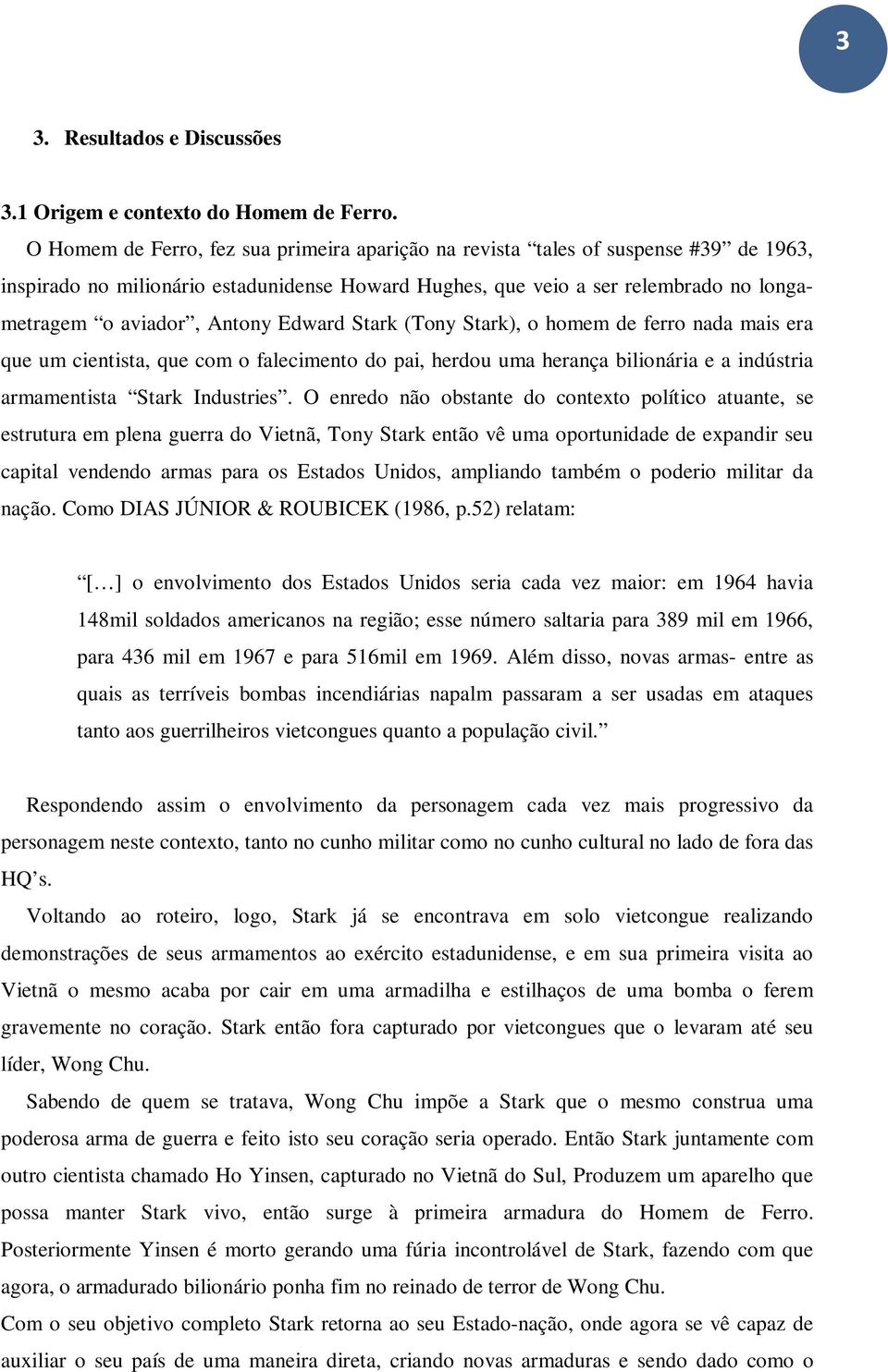 3

3. Resultados e Discussões

3.1 Origem e contexto do Homem de Ferro.

O Homem de Ferro, fez sua primeira aparição na revista “tales of suspense #39” de 1963, inspirado no milionário estadunidense Howard Hughes, que veio a ser relembrado no longa-metragem “o aviador”, Antony Edward Stark (Tony Stark), o homem de ferro nada mais era que um cientista, que com o falecimento do pai, herdou uma herança bilionária e a indústria armamentista “Stark Industries”. O enredo não obstante do contexto político atuante, se estrutura em plena guerra do Vietnã, Tony Stark então vê uma oportunidade de expandir seu capital vendendo armas para os Estados Unidos, ampliando também o poderio militar da nação. Como DIAS JÚNIOR & ROUBICEK (1986, p.52) relatam:

“[…] o envolvimento dos Estados Unidos seria cada vez maior: em 1964 havia 148mil soldados americanos na região; esse número saltaria para 389 mil em 1966, para 436 mil em 1967 e para 516mil em 1969. Além disso, novas armas- entre as quais as terríveis bombas incendiárias napalm passaram a ser usadas em ataques tanto aos guerrilheiros vietcongues quanto a população civil.”

Respondendo assim o envolvimento da personagem cada vez mais progressivo da personagem neste contexto, tanto no cunho militar como no cunho cultural no lado de fora das HQ’s.

Voltando ao roteiro, logo, Stark já se encontrava em solo vietcongue realizando demonstrações de seus armamentos ao exército estadunidense, e em sua primeira visita ao Vietnã o mesmo acaba por cair em uma armadilha e estilhaços de uma bomba o ferem gravemente no coração. Stark então fora capturado por vietcongues que o levaram até seu líder, Wong Chu.

Sabendo de quem se tratava, Wong Chu impõe a Stark que o mesmo construa uma poderosa arma de guerra e feito isto seu coração seria operado. Então Stark juntamente com outro cientista chamado Ho Yinsen, capturado no Vietnã do Sul, Produzem um aparelho que possa manter Stark vivo, então surge à primeira armadura do Homem de Ferro. Posteriormente Yinsen é morto gerando uma fúria incontrolável de Stark, fazendo com que agora, o armadurado bilionário ponha fim no reinado de terror de Wong Chu.

Com o seu objetivo completo Stark retorna ao seu Estado-nação, onde agora se vê capaz de auxiliar o seu país de uma maneira direta, criando novas armaduras e sendo dado como o